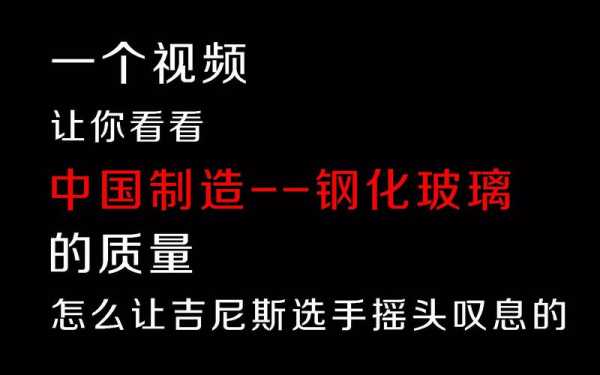 一个视频

让你看看

中国制造--钢化玻璃

的质量

怎么让吉尼斯选手摇头叹息的